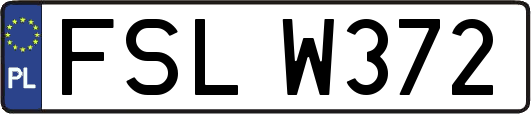 PL
FSL W372